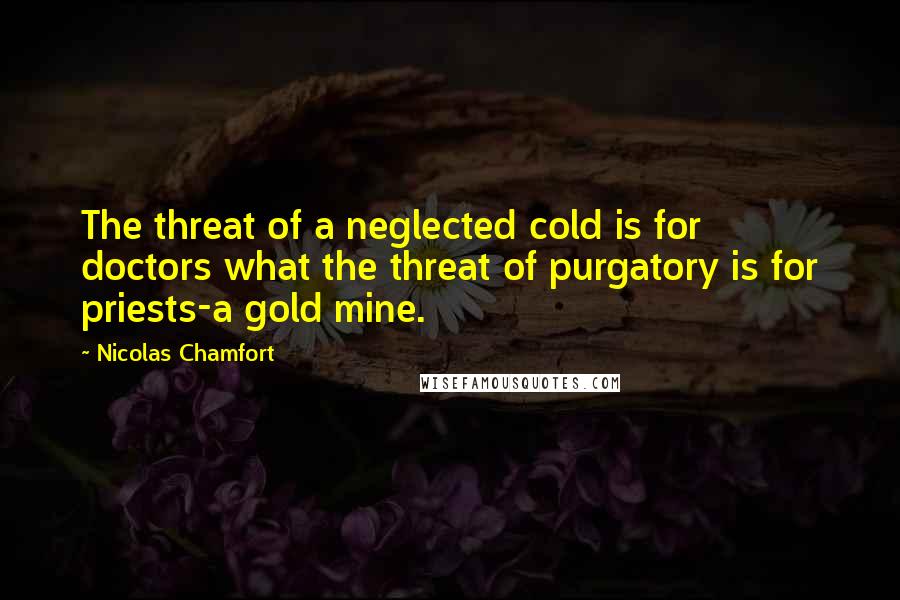 The threat of a neglected cold is for doctors what the threat of purgatory is for priests-a gold mine.

~ Nicolas Chamfort

WISEFAMOUSQUOTES.COM